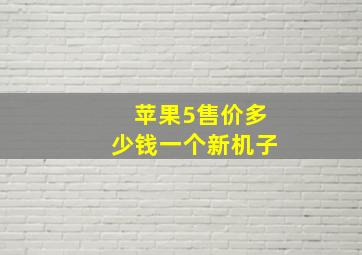 苹果5售价多少钱一个新机子